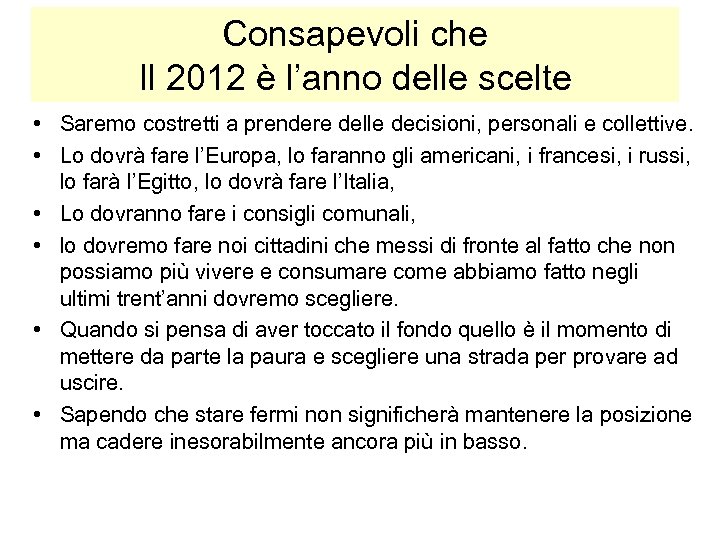 Consapevoli che
Il 2012 è l'anno delle scelte

• Saremo costretti a prendere delle decisioni, personali e collettive.
• Lo dovrà fare l'Europa, lo faranno gli americani, i francesi, i russi, lo farà l'Egitto, lo dovrà fare l'Italia,
• Lo dovranno fare i consigli comunali,
• lo dovremo fare noi cittadini che messi di fronte al fatto che non possiamo più vivere e consumare come abbiamo fatto negli ultimi trent'anni dovremo scegliere.
• Quando si pensa di aver toccato il fondo quello è il momento di mettere da parte la paura e scegliere una strada per provare ad uscire.
• Sapendo che stare fermi non significherà mantenere la posizione ma cadere inesorabilmente ancora più in basso.